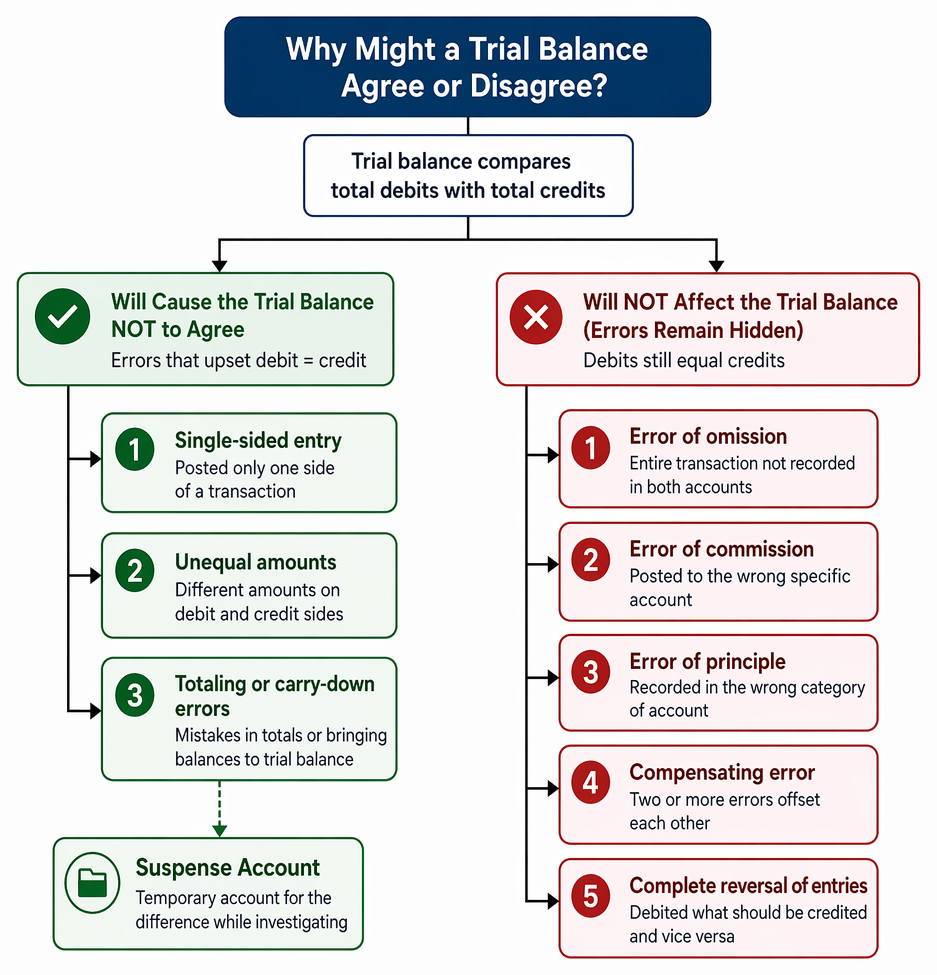 Why Might a Trial Balance Agree or Disagree?

Trial balance compares total debits with total credits

Will Cause the Trial Balance NOT to Agree
Errors that upset debit = credit

1 Single-sided entry
Posted only one side of a transaction

2 Unequal amounts
Different amounts on debit and credit sides

3 Totaling or carry-down errors
Mistakes in totals or bringing balances to trial balance

Suspense Account
Temporary account for the difference while investigating

Will NOT Affect the Trial Balance (Errors Remain Hidden)
Debits still equal credits

1 Error of omission
Entire transaction not recorded in both accounts

2 Error of commission
Posted to the wrong specific account

3 Error of principle
Recorded in the wrong category of account

4 Compensating error
Two or more errors offset each other

5 Complete reversal of entries
Debited what should be credited and vice versa